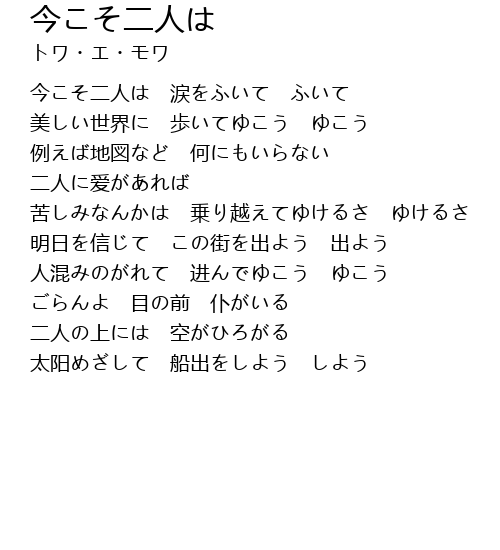 今こそ二人は
トワ・エ・モワ

今こそ二人は　涙をふいて　ふいて
美しい世界に　歩いてゆこう　ゆこう
例えば地図など　何にもいらない
二人に爱があれば
苦しみなんかは　乗り越えてゆけるさ　ゆけるさ
明日を信じて　この街を出よう　出よう
人混みのがれて　进んでゆこう　ゆこう
ごらんよ　目の前　仆がいる
二人の上には　空がひろがる
太阳めざして　船出をしよう　しよう